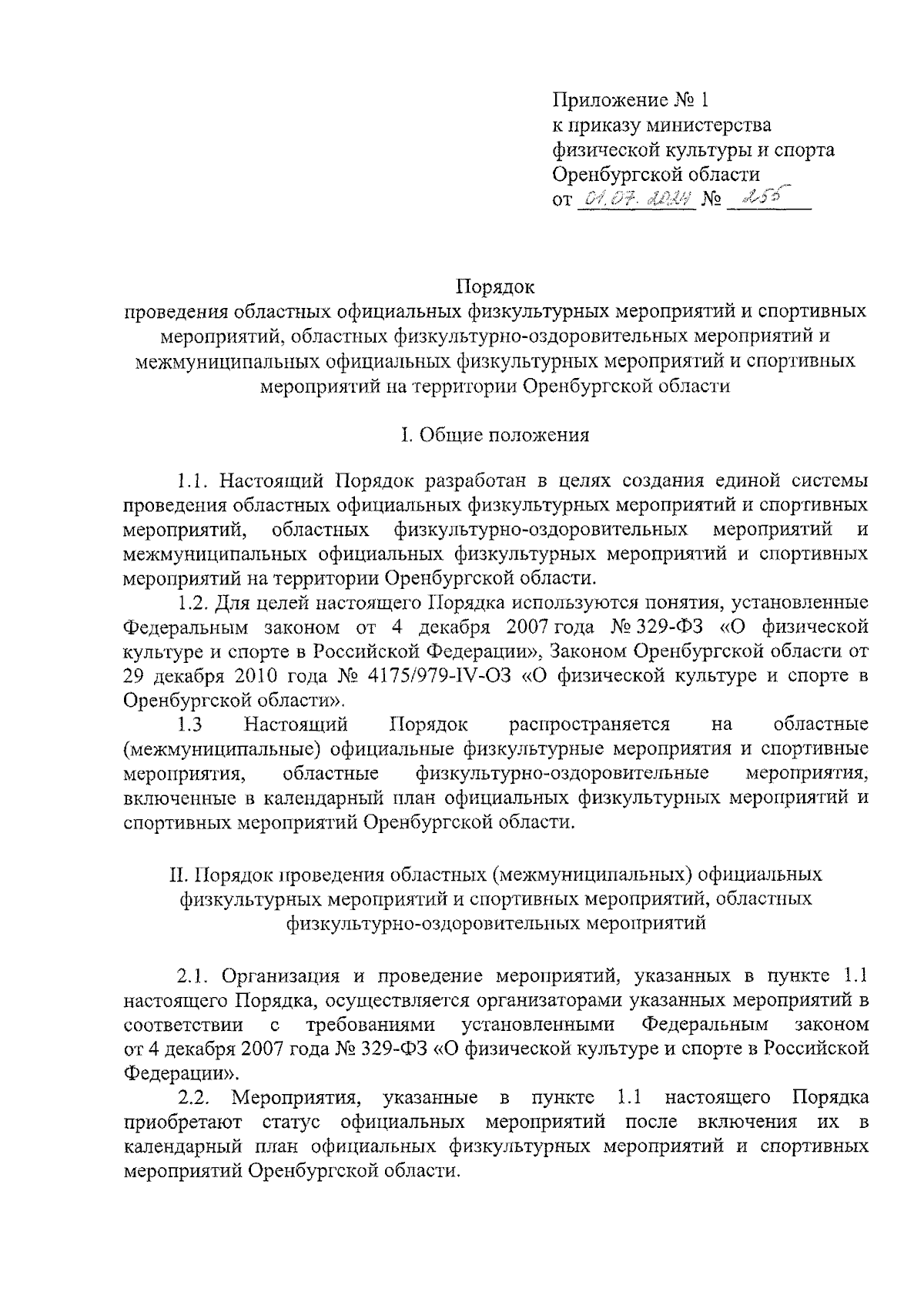 Приложение № 1
к приказу министерства
физической культуры и спорта
Оренбургской области
от 01.07.2024 № 255

Порядок
проведения областных официальных физкультурных мероприятий и спортивных мероприятий, областных физкультурно-оздоровительных мероприятий и межмуниципальных официальных физкультурных мероприятий и спортивных мероприятий на территории Оренбургской области

I. Общие положения

1.1. Настоящий Порядок разработан в целях создания единой системы проведения областных официальных физкультурных мероприятий и спортивных мероприятий, областных физкультурно-оздоровительных мероприятий и межмуниципальных официальных физкультурных мероприятий и спортивных мероприятий на территории Оренбургской области.

1.2. Для целей настоящего Порядка используются понятия, установленные Федеральным законом от 4 декабря 2007 года № 329-ФЗ «О физической культуре и спорте в Российской Федерации», Законом Оренбургской области от 29 декабря 2010 года № 4175/979-IV-ОЗ «О физической культуре и спорте в Оренбургской области».

1.3 Настоящий Порядок распространяется на областные (межмуниципальные) официальные физкультурные мероприятия и спортивные мероприятия, областные физкультурно-оздоровительные мероприятия, включенные в календарный план официальных физкультурных мероприятий и спортивных мероприятий Оренбургской области.

II. Порядок проведения областных (межмуниципальных) официальных физкультурных мероприятий и спортивных мероприятий, областных физкультурно-оздоровительных мероприятий

2.1. Организация и проведение мероприятий, указанных в пункте 1.1 настоящего Порядка, осуществляется организаторами указанных мероприятий в соответствии с требованиями установленными Федеральным законом от 4 декабря 2007 года № 329-ФЗ «О физической культуре и спорте в Российской Федерации».

2.2. Мероприятия, указанные в пункте 1.1 настоящего Порядка приобретают статус официальных мероприятий после включения их в календарный план официальных физкультурных мероприятий и спортивных мероприятий Оренбургской области.